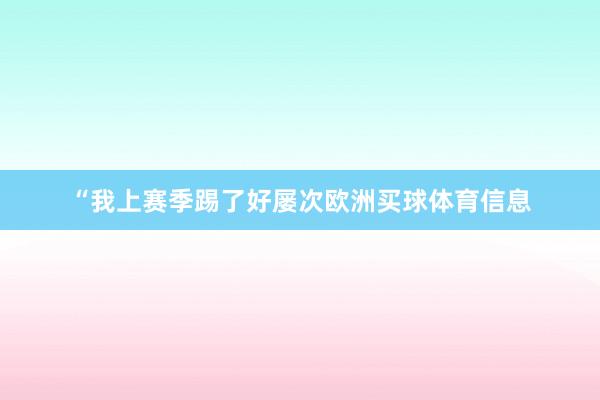 “我上赛季踢了好屡次欧洲买球体育信息